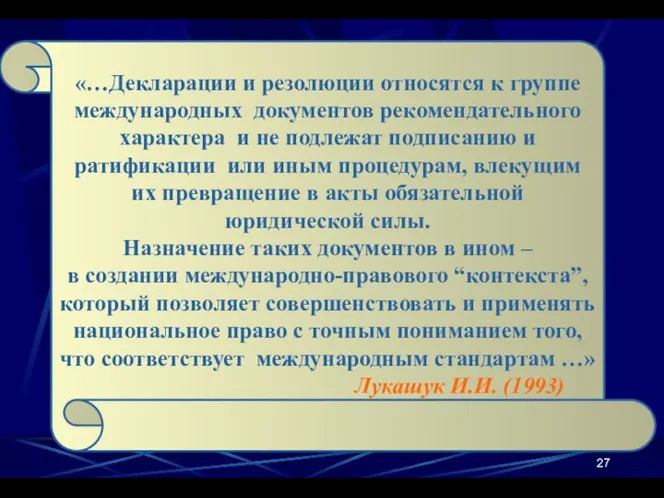 «…Декларации и резолюции относятся к группе международных документов рекомендательного характера и не подлежат подписанию и ратификации или иным процедурам, влекущим их превращение в акты обязательной юридической силы.
Назначение таких документов в ином – в создании международно-правового “контекста”, который позволяет совершенствовать и применять национальное право с точным пониманием того, что соответствует международным стандартам …»
Лукашук И.И. (1993)

27